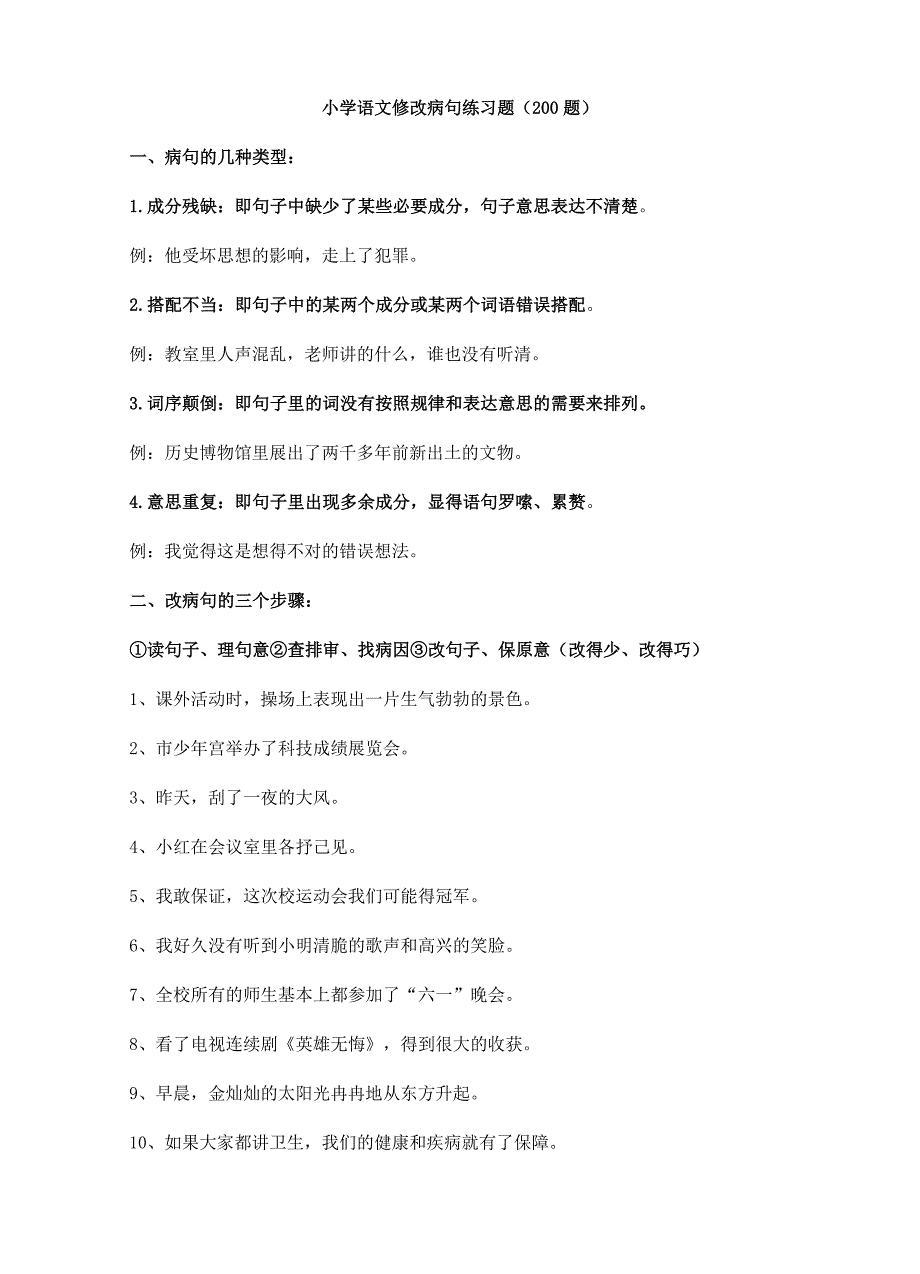 小学语文修改病句练习题（200 题）

一、病句的几种类型：

1.成分残缺：即句子中缺少了某些必要成分，句子意思表达不清楚。

例：他受坏思想的影响，走上了犯罪。

2.搭配不当：即句子中的某两个成分或某两个词语错误搭配。

例：教室里人声混乱，老师讲的什么，谁也没有听清。

3.词序颠倒：即句子里的词没有按照规律和表达意思的需要来排列。

例：历史博物馆里展出了两千多年前新出土的文物。

4.意思重复：即句子里出现多余成分，显得语句罗嗦、累赘。

例：我觉得这是想得不对的错误想法。

二、改病句的三个步骤：

①读句子、理句意②查排审、找病因③改句子、保原意（改得少、改得巧）

1、课外活动时，操场上表现出一片生气勃勃的景色。

2、市少年宫举办了科技成绩展览会。

3、昨天，刮了一夜的大风。

4、小红在会议室里各抒己见。

5、我敢保证，这次校运动会我们可能得冠军。

6、我好久没有听到小明清脆的歌声和高兴的笑脸。

7、全校所有的师生基本上都参加了“六一”晚会。

8、看了电视连续剧《英雄无悔》，得到很大的收获。

9、早晨，金灿灿的太阳光冉冉地从东方升起。

10、如果大家都讲卫生，我们的健康和疾病就有了保障。